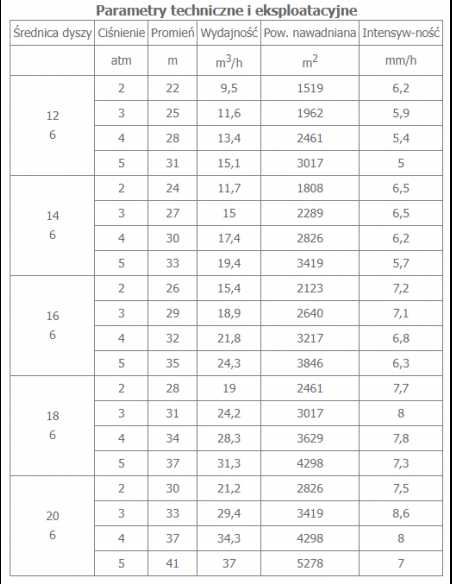 Parametry techniczne i eksploatacyjne

| Średnica dyszy | Ciśnienie | Promień | Wydajność | Pow. nawadniana | Intensyw-ność |
|---|---|---|---|---|---|
| | atm | m | $m^3/h$ | $m^2$ | mm/h |
| 12 6 | 2 | 22 | 9,5 | 1519 | 6,2 |
| | 3 | 25 | 11,6 | 1962 | 5,9 |
| | 4 | 28 | 13,4 | 2461 | 5,4 |
| | 5 | 31 | 15,1 | 3017 | 5 |
| 14 6 | 2 | 24 | 11,7 | 1808 | 6,5 |
| | 3 | 27 | 15 | 2289 | 6,5 |
| | 4 | 30 | 17,4 | 2826 | 6,2 |
| | 5 | 33 | 19,4 | 3419 | 5,7 |
| 16 6 | 2 | 26 | 15,4 | 2123 | 7,2 |
| | 3 | 29 | 18,9 | 2640 | 7,1 |
| | 4 | 32 | 21,8 | 3217 | 6,8 |
| | 5 | 35 | 24,3 | 3846 | 6,3 |
| 18 6 | 2 | 28 | 19 | 2461 | 7,7 |
| | 3 | 31 | 24,2 | 3017 | 8 |
| | 4 | 34 | 28,3 | 3629 | 7,8 |
| | 5 | 37 | 31,3 | 4298 | 7,3 |
| 20 6 | 2 | 30 | 21,2 | 2826 | 7,5 |
| | 3 | 33 | 29,4 | 3419 | 8,6 |
| | 4 | 37 | 34,3 | 4298 | 8 |
| | 5 | 41 | 37 | 5278 | 7 |